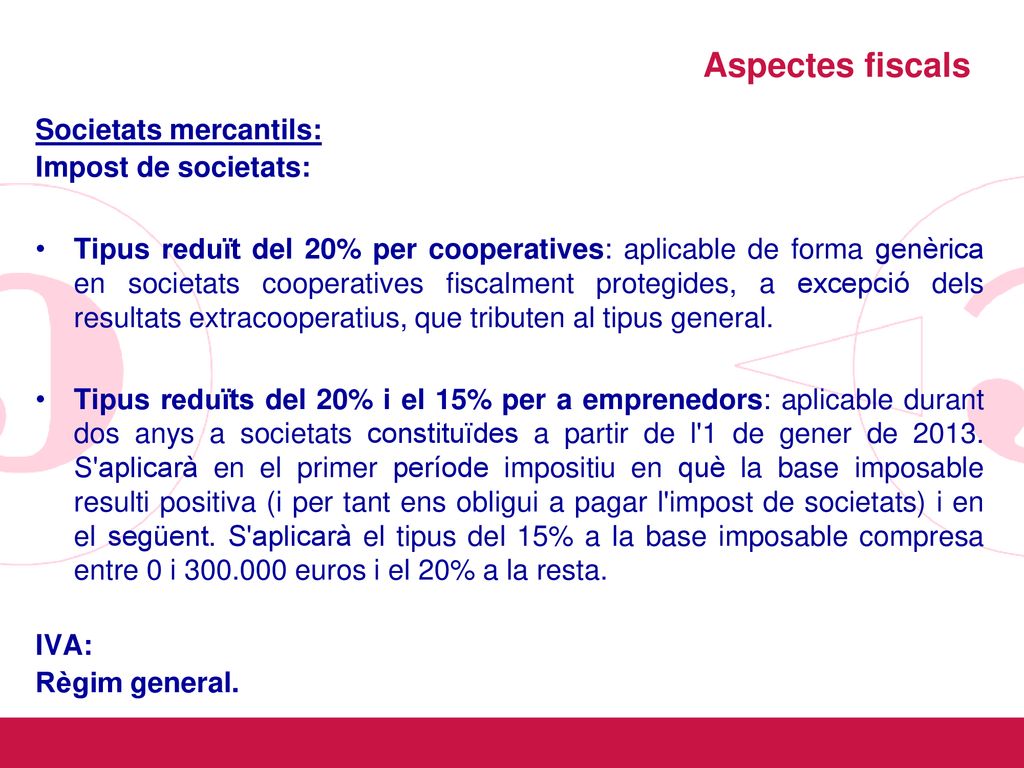 Aspectes fiscals

Societats mercantils:
Impost de societats:

• Tipus reduït del 20% per cooperatives: aplicable de forma genèrica en societats cooperatives fiscalment protegides, a excepció dels resultats extracooperatius, que tributen al tipus general.

• Tipus reduïts del 20% i el 15% per a emprenedors: aplicable durant dos anys a societats constituïdes a partir de l'1 de gener de 2013. S'aplicarà en el primer període impositiu en què la base imposable resulti positiva (i per tant ens obligui a pagar l'impost de societats) i en el següent. S'aplicarà el tipus del 15% a la base imposable compresa entre 0 i 300.000 euros i el 20% a la resta.

IVA:
Règim general.